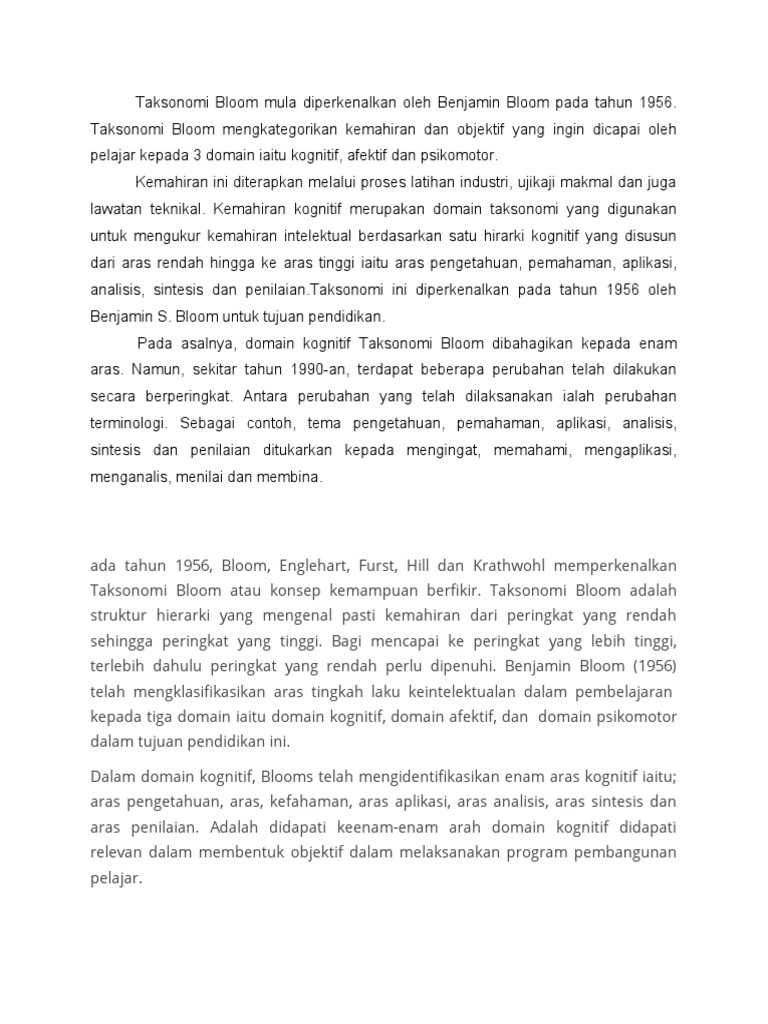 Taksonomi Bloom mula diperkenalkan oleh Benjamin Bloom pada tahun 1956. Taksonomi Bloom mengkategorikan kemahiran dan objektif yang ingin dicapai oleh pelajar kepada 3 domain iaitu kognitif, afektif dan psikomotor.

Kemahiran ini diterapkan melalui proses latihan industri, ujikaji makmal dan juga lawatan teknikal. Kemahiran kognitif merupakan domain taksonomi yang digunakan untuk mengukur kemahiran intelektual berdasarkan satu hirarki kognitif yang disusun dari aras rendah hingga ke aras tinggi iaitu aras pengetahuan, pemahaman, aplikasi, analisis, sintesis dan penilaian.Taksonomi ini diperkenalkan pada tahun 1956 oleh Benjamin S. Bloom untuk tujuan pendidikan.

Pada asalnya, domain kognitif Taksonomi Bloom dibahagikan kepada enam aras. Namun, sekitar tahun 1990-an, terdapat beberapa perubahan telah dilakukan secara berperingkat. Antara perubahan yang telah dilaksanakan ialah perubahan terminologi. Sebagai contoh, tema pengetahuan, pemahaman, aplikasi, analisis, sintesis dan penilaian ditukarkan kepada mengingat, memahami, mengaplikasi, menganalis, menilai dan membina.

ada tahun 1956, Bloom, Englehart, Furst, Hill dan Krathwohl memperkenalkan Taksonomi Bloom atau konsep kemampuan berfikir. Taksonomi Bloom adalah struktur hierarki yang mengenal pasti kemahiran dari peringkat yang rendah sehingga peringkat yang tinggi. Bagi mencapai ke peringkat yang lebih tinggi, terlebih dahulu peringkat yang rendah perlu dipenuhi. Benjamin Bloom (1956) telah mengklasifikasikan aras tingkah laku keintelektualan dalam pembelajaran kepada tiga domain iaitu domain kognitif, domain afektif, dan domain psikomotor dalam tujuan pendidikan ini.

Dalam domain kognitif, Blooms telah mengidentifikasikan enam aras kognitif iaitu; aras pengetahuan, aras, kefahaman, aras aplikasi, aras analisis, aras sintesis dan aras penilaian. Adalah didapati keenam-enam arah domain kognitif didapati relevan dalam membentuk objektif dalam melaksanakan program pembangunan pelajar.